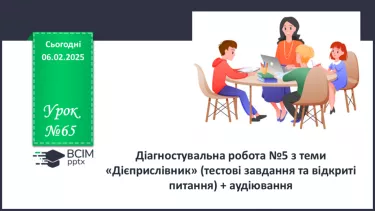 Сьогодні
06.02.2025

Урок
№65

ВСІМ
pptx

Діагностувальна робота №5 з теми «Дієприслівник» (тестові завдання та відкриті питання) + аудіювання